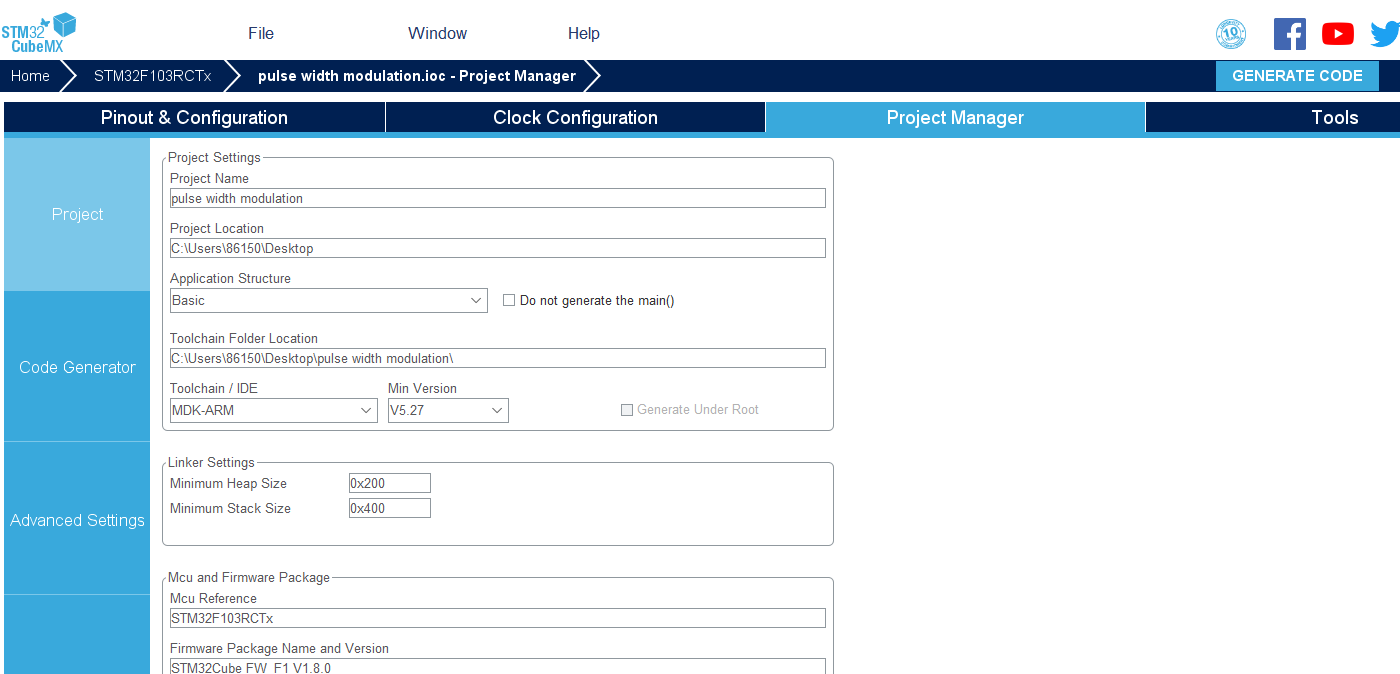 STM32 CubeMX

File

Window

Help

10

Home

STM32F103RCTx

pulse width modulation.ioc - Project Manager

GENERATE CODE

Pinout & Configuration

Clock Configuration

Project Manager

Tools

Project

Code Generator

Advanced Settings

Project Settings

Project Name

pulse width modulation

Project Location

C:\Users\86150\Desktop

Application Structure

Basic

Do not generate the main()

Toolchain Folder Location

C:\Users\86150\Desktop\pulse width modulation\

Toolchain / IDE

MDK-ARM

Min Version

V5.27

Generate Under Root

Linker Settings

Minimum Heap Size

0x200

Minimum Stack Size

0x400

Mcu and Firmware Package

Mcu Reference

STM32F103RCTx

Firmware Package Name and Version

STM32Cube FW_F1 V1.8.0